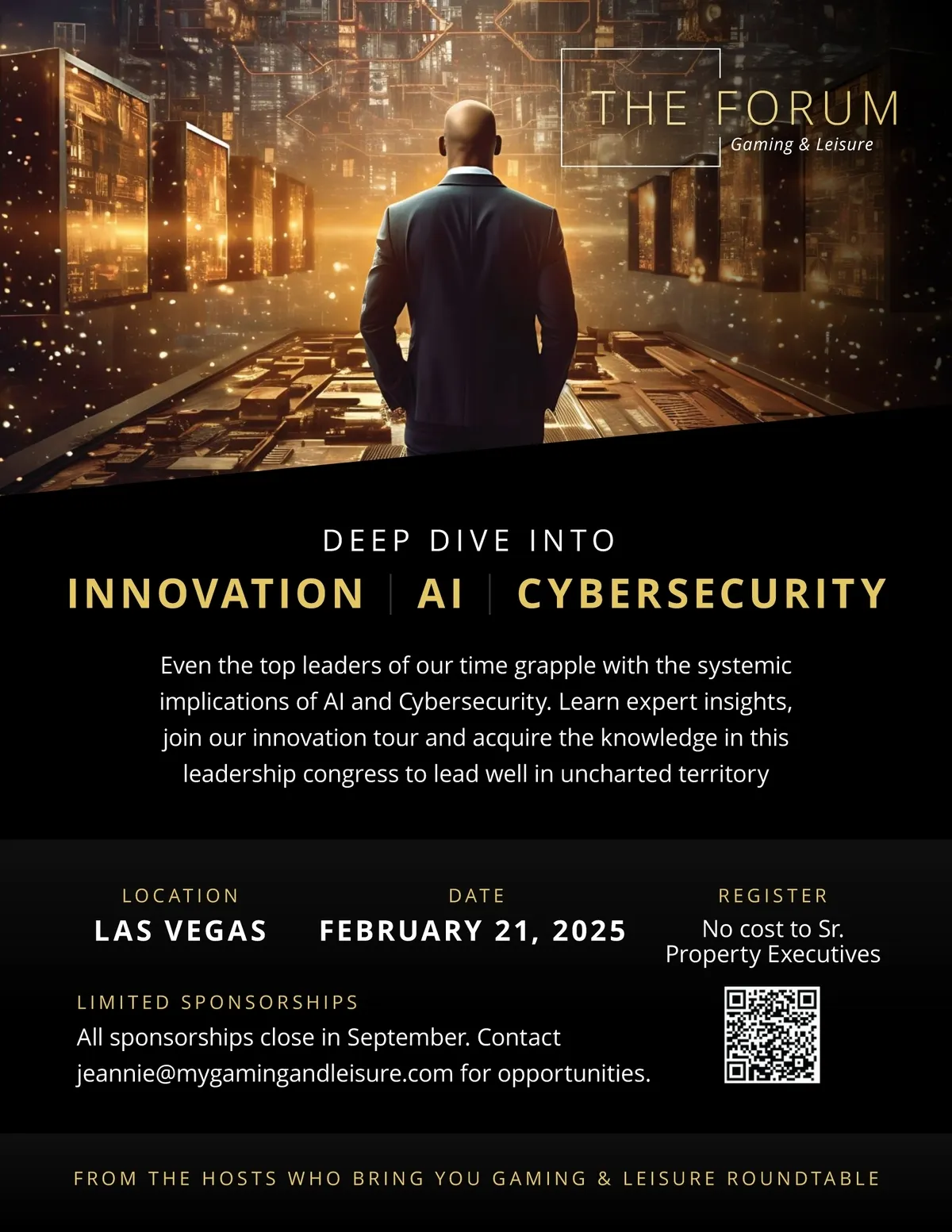 THE FORUM
Gaming & Leisure

DEEP DIVE INTO
INNOVATION | AI | CYBERSECURITY

Even the top leaders of our time grapple with the systemic implications of AI and Cybersecurity. Learn expert insights, join our innovation tour and acquire the knowledge in this leadership congress to lead well in uncharted territory

LOCATION
LAS VEGAS

DATE
FEBRUARY 21, 2025

REGISTER
No cost to Sr. Property Executives

LIMITED SPONSORSHIPS
All sponsorships close in September. Contact jeannie@mygamingandleisure.com for opportunities.

FROM THE HOSTS WHO BRING YOU GAMING & LEISURE ROUNDTABLE